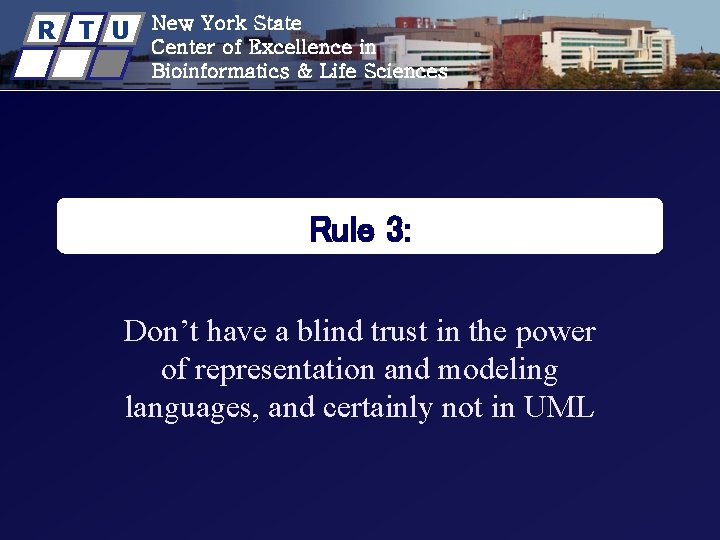 R T U

New York State
Center of Excellence in
Bioinformatics & Life Sciences

Rule 3:

Don’t have a blind trust in the power of representation and modeling languages, and certainly not in UML